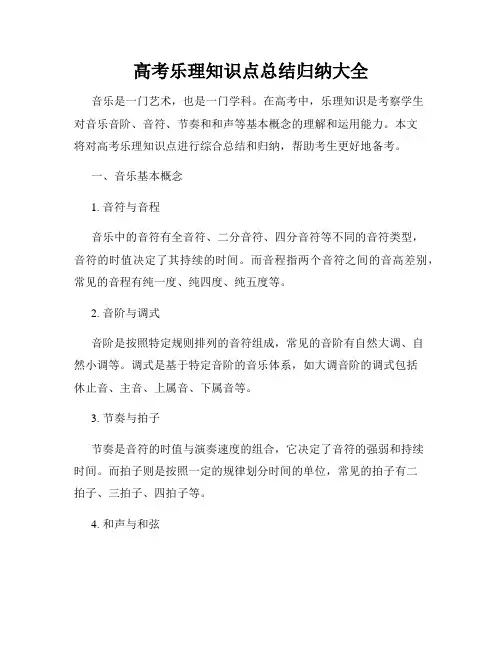 高考乐理知识点总结归纳大全

音乐是一门艺术，也是一门学科。在高考中，乐理知识是考察学生对音乐音阶、音符、节奏和和声等基本概念的理解和运用能力。本文将对高考乐理知识点进行综合总结和归纳，帮助考生更好地备考。

一、音乐基本概念

1. 音符与音程

音乐中的音符有全音符、二分音符、四分音符等不同的音符类型，音符的时值决定了其持续的时间。而音程指两个音符之间的音高差别，常见的音程有纯一度、纯四度、纯五度等。

2. 音阶与调式

音阶是按照特定规则排列的音符组成，常见的音阶有自然大调、自然小调等。调式是基于特定音阶的音乐体系，如大调音阶的调式包括休止音、主音、上属音、下属音等。

3. 节奏与拍子

节奏是音符的时值与演奏速度的组合，它决定了音符的强弱和持续时间。而拍子则是按照一定的规律划分时间的单位，常见的拍子有二拍子、三拍子、四拍子等。

4. 和声与和弦